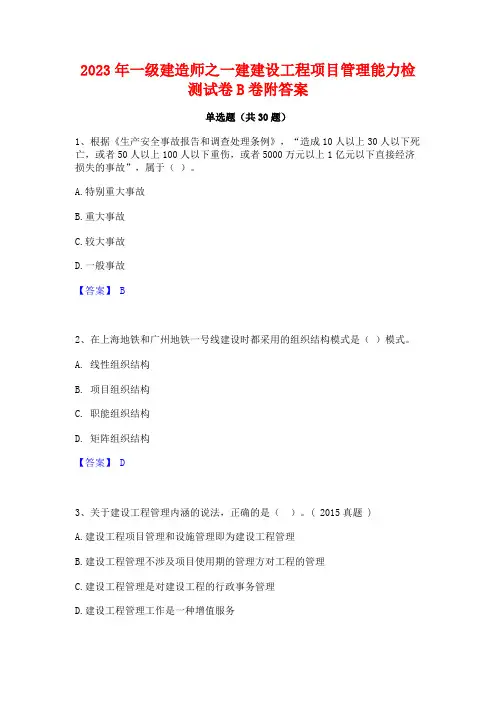 2023 年一级建造师之一建建设工程项目管理能力检测试卷 B 卷附答案

单选题（共 30 题）

1、根据《生产安全事故报告和调查处理条例》，“造成 10 人以上 30 人以下死亡，或者 50 人以上 100 人以下重伤，或者 5000 万元以上 1 亿元以下直接经济损失的事故”，属于（ ）。

A. 特别重大事故

B. 重大事故

C. 较大事故

D. 一般事故

【答案】 B

2、在上海地铁和广州地铁一号线建设时都采用的组织结构模式是（ ）模式。

A. 线性组织结构

B. 项目组织结构

C. 职能组织结构

D. 矩阵组织结构

【答案】 D

3、关于建设工程管理内涵的说法，正确的是（ ）。（ 2015 真题 ）

A. 建设工程项目管理和设施管理即为建设工程管理

B. 建设工程管理不涉及项目使用期的管理方对工程的管理

C. 建设工程管理是对建设工程的行政事务管理

D. 建设工程管理工作是一种增值服务